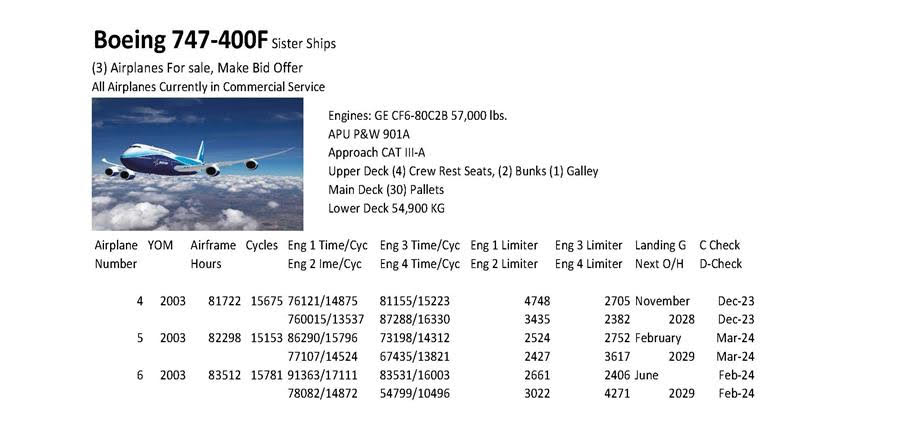 Boeing 747-400F Sister Ships
(3) Airplanes For sale, Make Bid Offer
All Airplanes Currently in Commercial Service

Engines: GE CF6-80C2B 57,000 lbs.
APU P&W 901A
Approach CAT III-A
Upper Deck (4) Crew Rest Seats, (2) Bunks (1) Galley
Main Deck (30) Pallets
Lower Deck 54,900 KG

| Airplane Number | YOM | Airframe Hours | Cycles | Eng 1 Time/Cyc Eng 2 Ime/Cyc | Eng 3 Time/Cyc Eng 4 Time/Cyc | Eng 1 Limiter Eng 2 Limiter | Eng 3 Limiter Eng 4 Limiter | Landing G Next O/H | C Check D-Check |
|---|---|---|---|---|---|---|---|---|---|
| 4 | 2003 | 81722 | 15675 | 76121/14875 | 81155/15223 | 4748 | 2705 | November | Dec-23 |
| | | | | 760015/13537 | 87288/16330 | 3435 | 2382 | 2028 | Dec-23 |
| 5 | 2003 | 82298 | 15153 | 86290/15796 | 73198/14312 | 2524 | 2752 | February | Mar-24 |
| | | | | 77107/14524 | 67435/13821 | 2427 | 3617 | 2029 | Mar-24 |
| 6 | 2003 | 83512 | 15781 | 91363/17111 | 83531/16003 | 2661 | 2406 | June | Feb-24 |
| | | | | 78082/14872 | 54799/10496 | 3022 | 4271 | 2029 | Feb-24 |